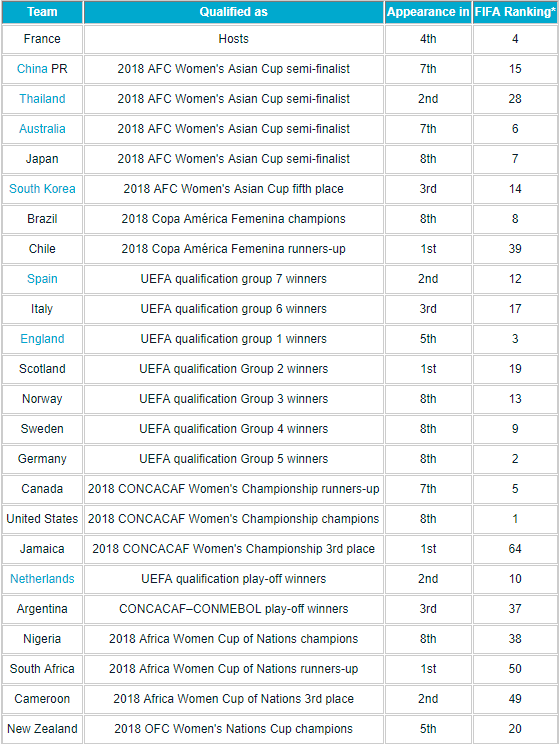 | Team | Qualified as | Appearance in | FIFA Ranking* |
|---|---|---|---|
| France | Hosts | 4th | 4 |
| China PR | 2018 AFC Women's Asian Cup semi-finalist | 7th | 15 |
| Thailand | 2018 AFC Women's Asian Cup semi-finalist | 2nd | 28 |
| Australia | 2018 AFC Women's Asian Cup semi-finalist | 7th | 6 |
| Japan | 2018 AFC Women's Asian Cup semi-finalist | 8th | 7 |
| South Korea | 2018 AFC Women's Asian Cup fifth place | 3rd | 14 |
| Brazil | 2018 Copa América Femenina champions | 8th | 8 |
| Chile | 2018 Copa América Femenina runners-up | 1st | 39 |
| Spain | UEFA qualification group 7 winners | 2nd | 12 |
| Italy | UEFA qualification group 6 winners | 3rd | 17 |
| England | UEFA qualification group 1 winners | 5th | 3 |
| Scotland | UEFA qualification Group 2 winners | 1st | 19 |
| Norway | UEFA qualification Group 3 winners | 8th | 13 |
| Sweden | UEFA qualification Group 4 winners | 8th | 9 |
| Germany | UEFA qualification Group 5 winners | 8th | 2 |
| Canada | 2018 CONCACAF Women's Championship runners-up | 7th | 5 |
| United States | 2018 CONCACAF Women's Championship champions | 8th | 1 |
| Jamaica | 2018 CONCACAF Women's Championship 3rd place | 1st | 64 |
| Netherlands | UEFA qualification play-off winners | 2nd | 10 |
| Argentina | CONCACAF–CONMEBOL play-off winners | 3rd | 37 |
| Nigeria | 2018 Africa Women Cup of Nations champions | 8th | 38 |
| South Africa | 2018 Africa Women Cup of Nations runners-up | 1st | 50 |
| Cameroon | 2018 Africa Women Cup of Nations 3rd place | 2nd | 49 |
| New Zealand | 2018 OFC Women's Nations Cup champions | 5th | 20 |